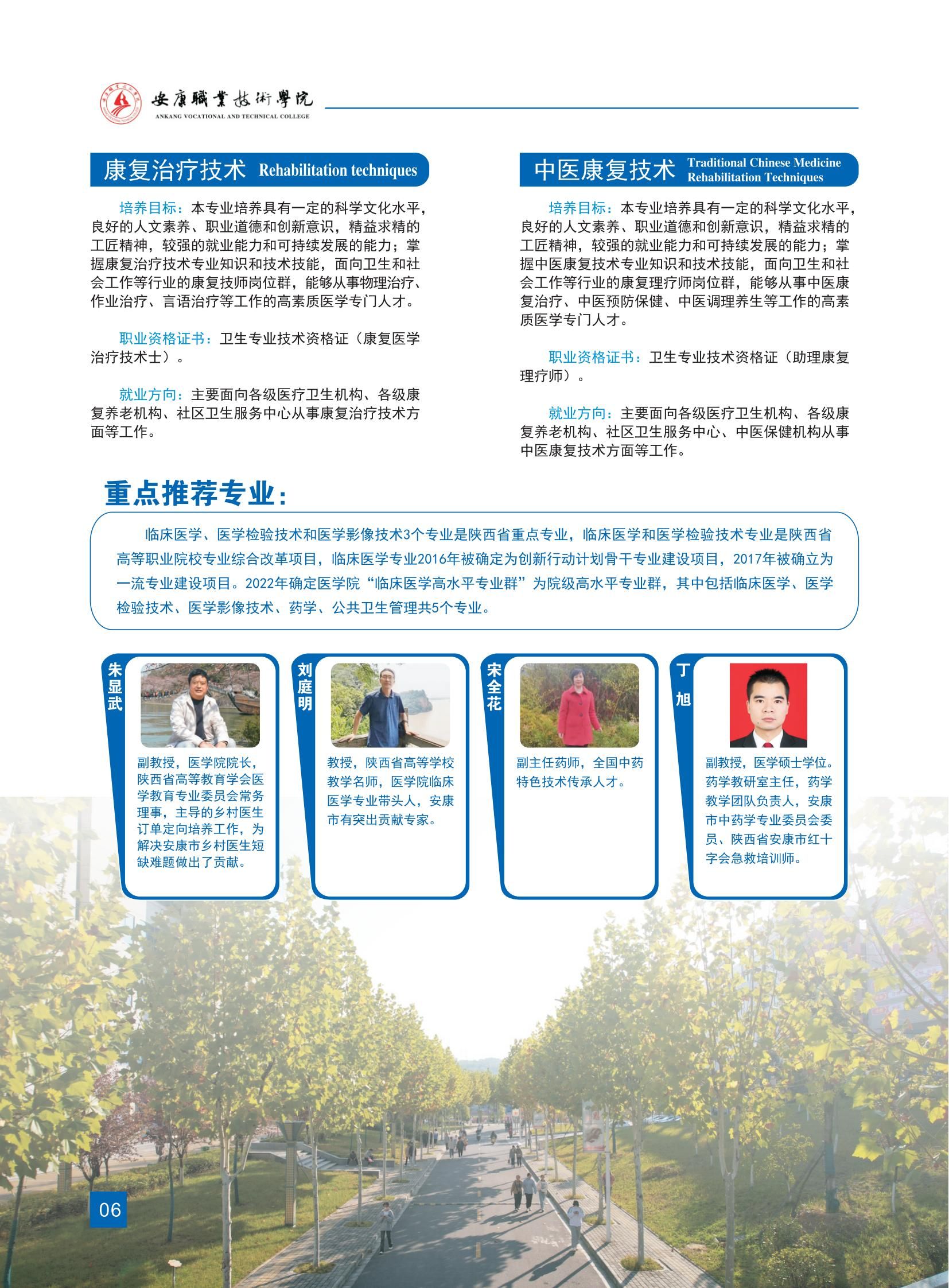 安康職業技術學院
ANKANG VOCATIONAL AND TECHNICAL COLLEGE

康复治疗技术 Rehabilitation techniques

培养目标：本专业培养具有一定的科学文化水平，良好的人文素养、职业道德和创新意识，精益求精的工匠精神，较强的就业能力和可持续发展的能力；掌握康复治疗技术专业知识和技术技能，面向卫生和社会工作等行业的康复技师岗位群，能够从事物理治疗、作业治疗、言语治疗等工作的高素质医学专门人才。

职业资格证书：卫生专业技术资格证（康复医学治疗技术士）。

就业方向：主要面向各级医疗卫生机构、各级康复养老机构、社区卫生服务中心从事康复治疗技术方面等工作。

中医康复技术 Traditional Chinese Medicine Rehabilitation Techniques

培养目标：本专业培养具有一定的科学文化水平，良好的人文素养、职业道德和创新意识，精益求精的工匠精神，较强的就业能力和可持续发展的能力；掌握中医康复技术专业知识和技术技能，面向卫生和社会工作等行业的康复理疗师岗位群，能够从事中医康复治疗、中医预防保健、中医调理养生等工作的高素质医学专门人才。

职业资格证书：卫生专业技术资格证（助理康复理疗师）。

就业方向：主要面向各级医疗卫生机构、各级康复养老机构、社区卫生服务中心、中医保健机构从事中医康复技术方面等工作。

重点推荐专业：

临床医学、医学检验技术和医学影像技术3个专业是陕西省重点专业，临床医学和医学检验技术专业是陕西省高等职业院校专业综合改革项目，临床医学专业2016年被确定为创新行动计划骨干专业建设项目，2017年被确立为一流专业建设项目。2022年确定医学院“临床医学高水平专业群”为院级高水平专业群，其中包括临床医学、医学检验技术、医学影像技术、药学、公共卫生管理共5个专业。

朱显武
副教授，医学院院长，陕西省高等教育学会医学教育专业委员会常务理事，主导的乡村医生订单定向培养工作，为解决安康市乡村医生短缺难题做出了贡献。

刘庭明
教授，陕西省高等学校教学名师，医学院临床医学专业带头人，安康市有突出贡献专家。

宋全花
副主任药师，全国中药特色技术传承人才。

丁旭
副教授，医学硕士学位。药学教研室主任，药学教学团队负责人，安康市中药学专业委员会委员、陕西省安康市红十字会急救培训师。

06